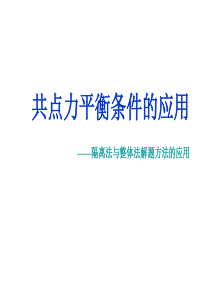 共点力平衡条件的应用

——隔离法与整体法解题方法的应用